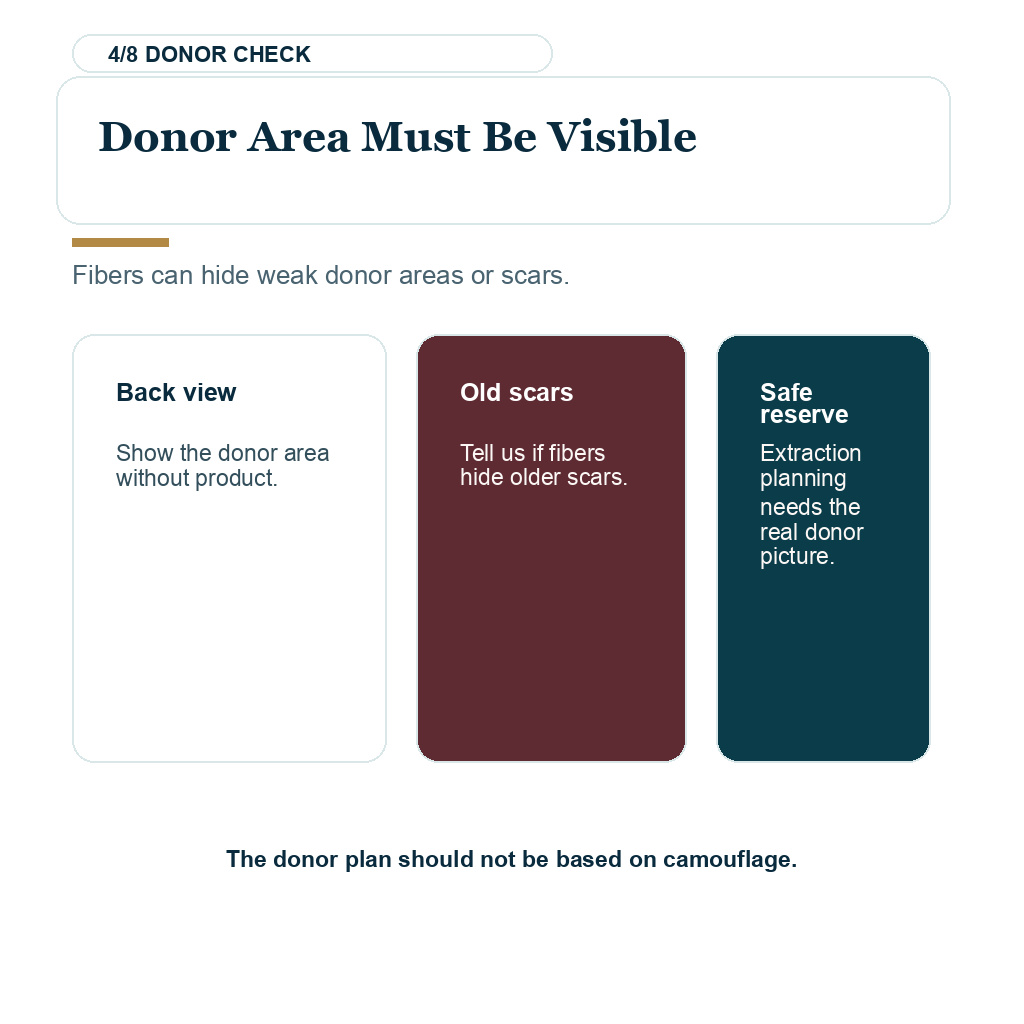 4/8 DONOR CHECK

Donor Area Must Be Visible

Fibers can hide weak donor areas or scars.

Back view

Show the donor area without product.

Old scars

Tell us if fibers hide older scars.

Safe reserve

Extraction planning needs the real donor picture.

The donor plan should not be based on camouflage.